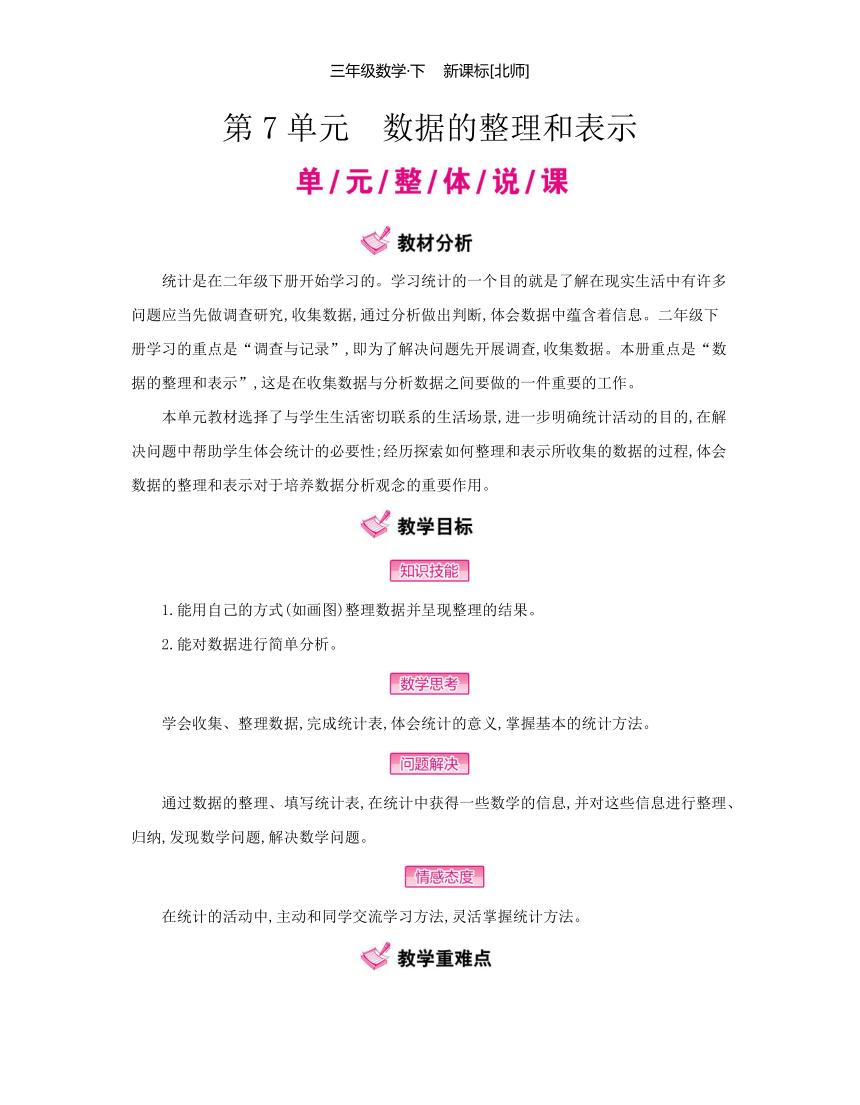 三年级数学·下　新课标[北师]

第 7 单元　数据的整理和表示

单/元/整/体/说/课

教材分析

统计是在二年级下册开始学习的。学习统计的一个目的就是了解在现实生活中有许多问题应当先做调查研究,收集数据,通过分析做出判断,体会数据中蕴含着信息。二年级下册学习的重点是“调查与记录”,即为了解决问题先开展调查,收集数据。本册重点是“数据的整理和表示”,这是在收集数据与分析数据之间要做的一件重要的工作。

本单元教材选择了与学生生活密切联系的生活场景,进一步明确统计活动的目的,在解决问题中帮助学生体会统计的必要性;经历探索如何整理和表示所收集的数据的过程,体会数据的整理和表示对于培养数据分析观念的重要作用。

教学目标

知识技能

1.能用自己的方式(如画图)整理数据并呈现整理的结果。

2.能对数据进行简单分析。

数学思考

学会收集、整理数据,完成统计表,体会统计的意义,掌握基本的统计方法。

问题解决

通过数据的整理、填写统计表,在统计中获得一些数学的信息,并对这些信息进行整理、归纳,发现数学问题,解决数学问题。

情感态度

在统计的活动中,主动和同学交流学习方法,灵活掌握统计方法。

教学重难点